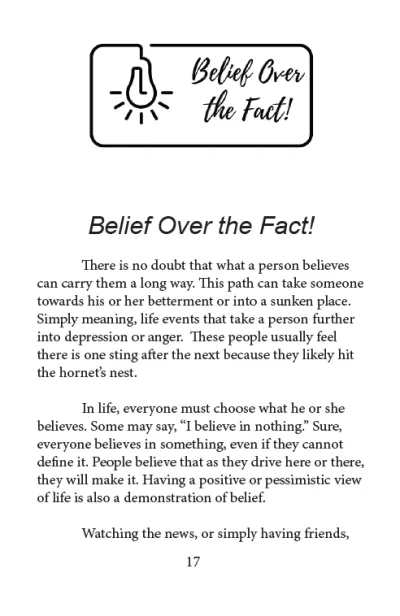 Belief Over the Fact!

Belief Over the Fact!

There is no doubt that what a person believes can carry them a long way. This path can take someone towards his or her betterment or into a sunken place. Simply meaning, life events that take a person further into depression or anger. These people usually feel there is one sting after the next because they likely hit the hornet's nest.

In life, everyone must choose what he or she believes. Some may say, "I believe in nothing." Sure, everyone believes in something, even if they cannot define it. People believe that as they drive here or there, they will make it. Having a positive or pessimistic view of life is also a demonstration of belief.

Watching the news, or simply having friends,

17